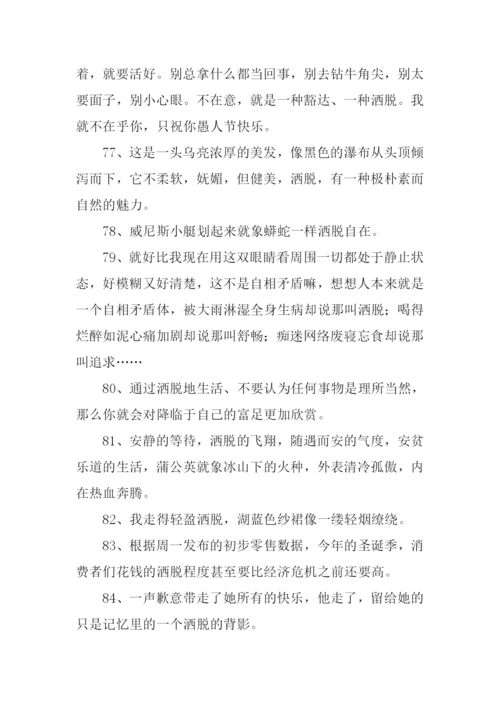 着，就要活好。别总拿什么都当回事，别去钻牛角尖，别太要面子，别小心眼。不在意，就是一种豁达、一种洒脱。我就不在乎你，只祝你愚人节快乐。

77、这是一头乌亮浓厚的美发，像黑色的瀑布从头顶倾泻而下，它不柔软，妩媚，但健美，洒脱，有一种极朴素而自然的魅力。

78、威尼斯小艇划起来就象蟒蛇一样洒脱自在。

79、就好比我现在用这双眼睛看周围一切都处于静止状态，好模糊又好清楚，这不是自相矛盾嘛，想想人本来就是一个自相矛盾体，被大雨淋湿全身生病却说那叫洒脱；喝得烂醉如泥心痛加剧却说那叫舒畅；痴迷网络废寝忘食却说那叫追求……

80、通过洒脱地生活、不要认为任何事物是理所当然，那么你就会对降临于自己的富足更加欣赏。

81、安静的等待，洒脱的飞翔，随遇而安的气度，安贫乐道的生活，蒲公英就象冰山下的火种，外表清冷孤傲，内在热血奔腾。

82、我走得轻盈洒脱，湖蓝色纱裙像一缕轻烟缭绕。

83、根据周一发布的初步零售数据，今年的圣诞季，消费者们花钱的洒脱程度甚至要比经济危机之前还要高。

84、一声歉意带走了她所有的快乐，他走了，留给她的只是记忆里的一个洒脱的背影。